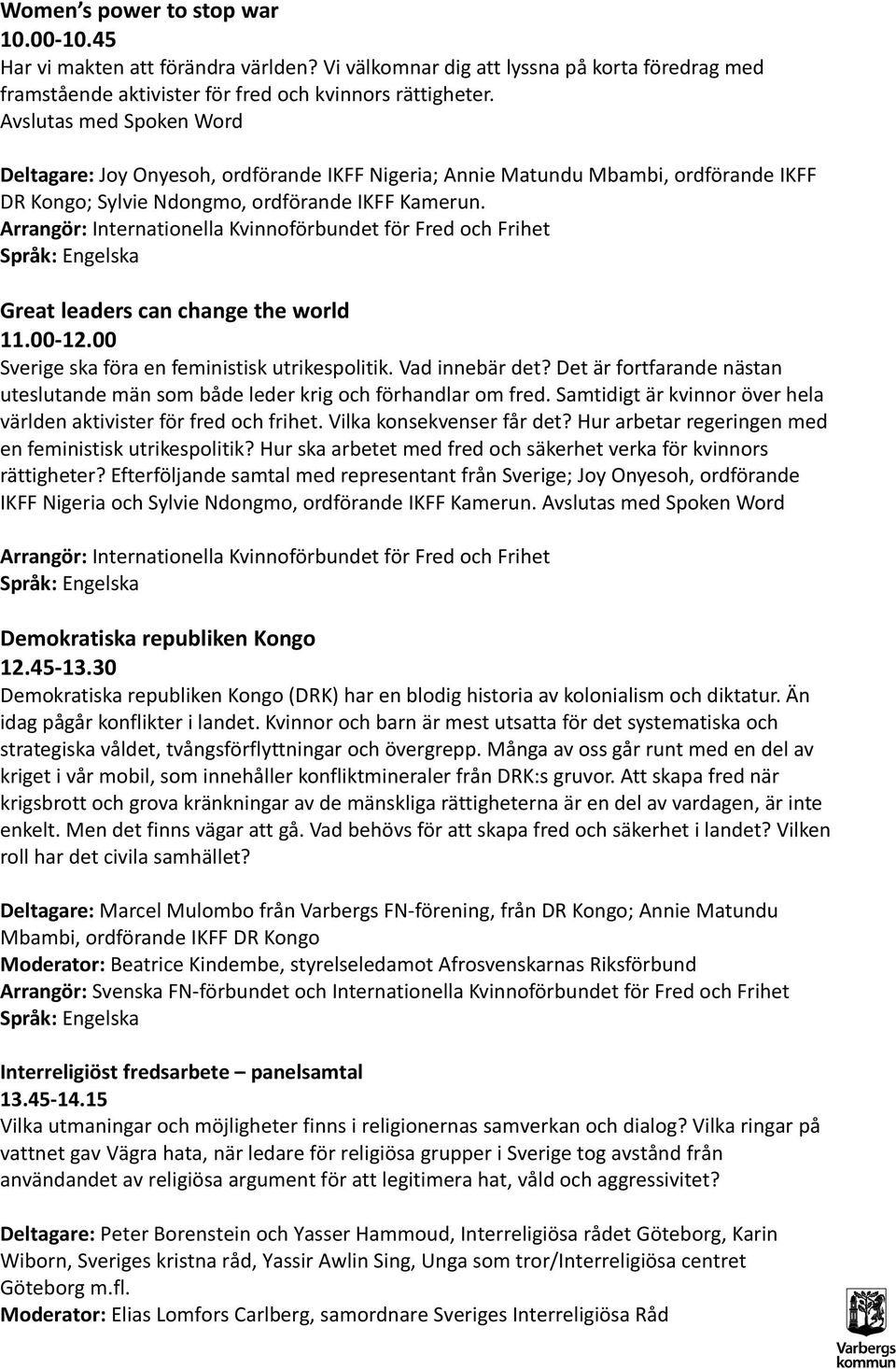 Women's power to stop war
10.00-10.45
Har vi makten att förändra världen? Vi välkomnar dig att lyssna på korta föredrag med framstående aktivister för fred och kvinnors rättigheter.
Avslutas med Spoken Word

Deltagare: Joy Onyesoh, ordförande IKFF Nigeria; Annie Matundu Mbambi, ordförande IKFF DR Kongo; Sylvie Ndongmo, ordförande IKFF Kamerun.
Arrangör: Internationella Kvinnoförbundet för Fred och Frihet
Språk: Engelska

Great leaders can change the world
11.00-12.00
Sverige ska föra en feministisk utrikespolitik. Vad innebär det? Det är fortfarande nästan uteslutande män som både leder krig och förhandlar om fred. Samtidigt är kvinnor över hela världen aktivister för fred och frihet. Vilka konsekvenser får det? Hur arbetar regeringen med en feministisk utrikespolitik? Hur ska arbetet med fred och säkerhet verka för kvinnors rättigheter? Efterföljande samtal med representant från Sverige; Joy Onyesoh, ordförande IKFF Nigeria och Sylvie Ndongmo, ordförande IKFF Kamerun. Avslutas med Spoken Word

Arrangör: Internationella Kvinnoförbundet för Fred och Frihet
Språk: Engelska

Demokratiska republiken Kongo
12.45-13.30
Demokratiska republiken Kongo (DRK) har en blodig historia av kolonialism och diktatur. Än idag pågår konflikter i landet. Kvinnor och barn är mest utsatta för det systematiska och strategiska våldet, tvångsförflyttningar och övergrepp. Många av oss går runt med en del av kriget i vår mobil, som innehåller konfliktmineraler från DRK:s gruvor. Att skapa fred när krigsbrott och grova kränkningar av de mänskliga rättigheterna är en del av vardagen, är inte enkelt. Men det finns vägar att gå. Vad behövs för att skapa fred och säkerhet i landet? Vilken roll har det civila samhället?

Deltagare: Marcel Mulombo från Varbergs FN-förening, från DR Kongo; Annie Matundu Mbambi, ordförande IKFF DR Kongo
Moderator: Beatrice Kindembe, styrelseledamot Afrosvenskarnas Riksförbund
Arrangör: Svenska FN-förbundet och Internationella Kvinnoförbundet för Fred och Frihet
Språk: Engelska

Interreligiöst fredsarbete – panelsamtal
13.45-14.15
Vilka utmaningar och möjligheter finns i religionernas samverkan och dialog? Vilka ringar på vattnet gav Vägra hata, när ledare för religiösa grupper i Sverige tog avstånd från användandet av religiösa argument för att legitimera hat, våld och aggressivitet?

Deltagare: Peter Borenstein och Yasser Hammoud, Interreligiösa rådet Göteborg, Karin Wiborn, Sveriges kristna råd, Yassir Awlin Sing, Unga som tror/Interreligiösa centret Göteborg m.fl.
Moderator: Elias Lomfors Carlberg, samordnare Sveriges Interreligiösa Råd

Varbergs kommun